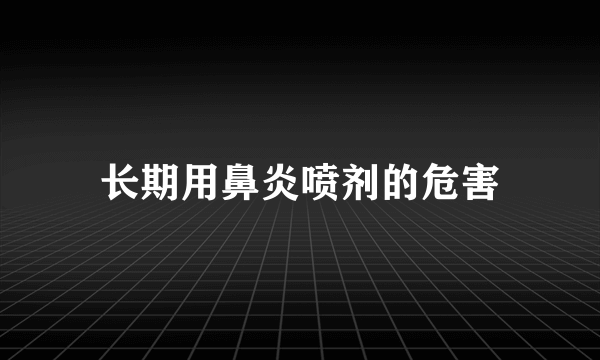 长期用鼻炎喷剂的危害